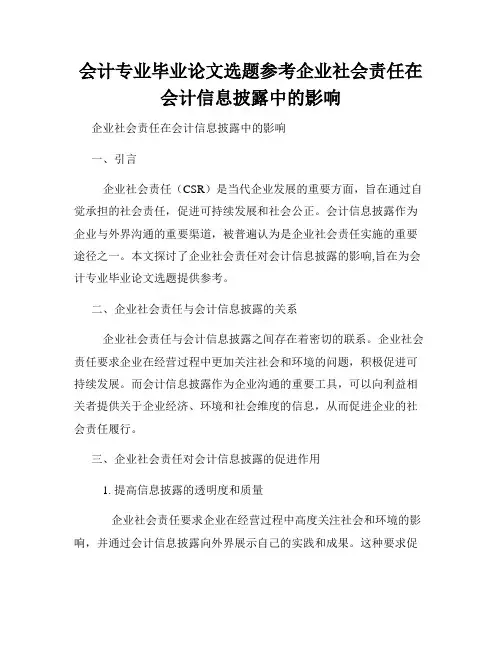 会计专业毕业论文选题参考企业社会责任在会计信息披露中的影响

企业社会责任在会计信息披露中的影响

一、引言

企业社会责任（CSR）是当代企业发展的重要方面，旨在通过自觉承担的社会责任，促进可持续发展和社会公正。会计信息披露作为企业与外界沟通的重要渠道，被普遍认为是企业社会责任实施的重要途径之一。本文探讨了企业社会责任对会计信息披露的影响,旨在为会计专业毕业论文选题提供参考。

二、企业社会责任与会计信息披露的关系

企业社会责任与会计信息披露之间存在着密切的联系。企业社会责任要求企业在经营过程中更加关注社会和环境的问题，积极促进可持续发展。而会计信息披露作为企业沟通的重要工具，可以向利益相关者提供关于企业经济、环境和社会维度的信息，从而促进企业的社会责任履行。

三、企业社会责任对会计信息披露的促进作用

1. 提高信息披露的透明度和质量

企业社会责任要求企业在经营过程中高度关注社会和环境的影响，并通过会计信息披露向外界展示自己的实践和成果。这种要求促